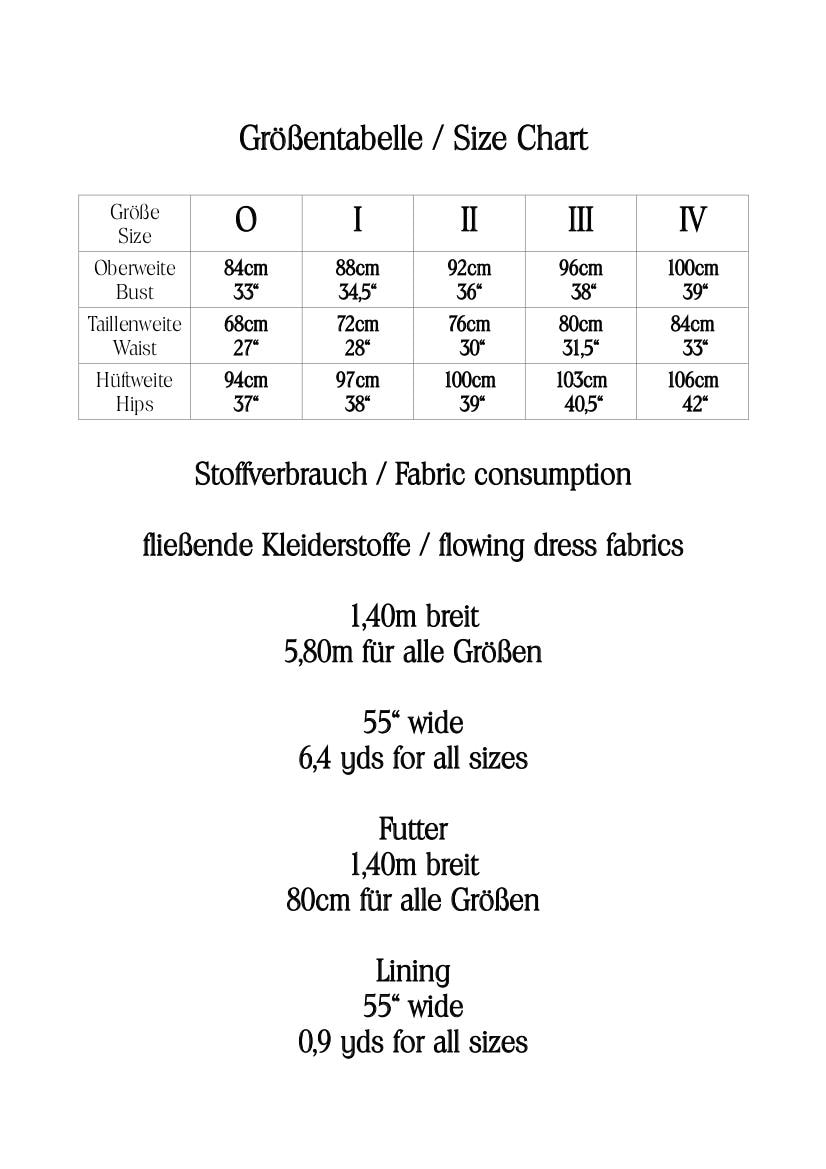 Größentabelle / Size Chart

| Größe Size | O | I | II | III | IV |
|---|---|---|---|---|---|
| Oberweite Bust | 84cm 33" | 88cm 34,5" | 92cm 36" | 96cm 38" | 100cm 39" |
| Taillenweite Waist | 68cm 27" | 72cm 28" | 76cm 30" | 80cm 31,5" | 84cm 33" |
| Hüftweite Hips | 94cm 37" | 97cm 38" | 100cm 39" | 103cm 40,5" | 106cm 42" |

Stoffverbrauch / Fabric consumption

fließende Kleiderstoffe / flowing dress fabrics

1,40m breit
5,80m für alle Größen

55" wide
6,4 yds for all sizes

Futter
1,40m breit
80cm für alle Größen

Lining
55" wide
0,9 yds for all sizes